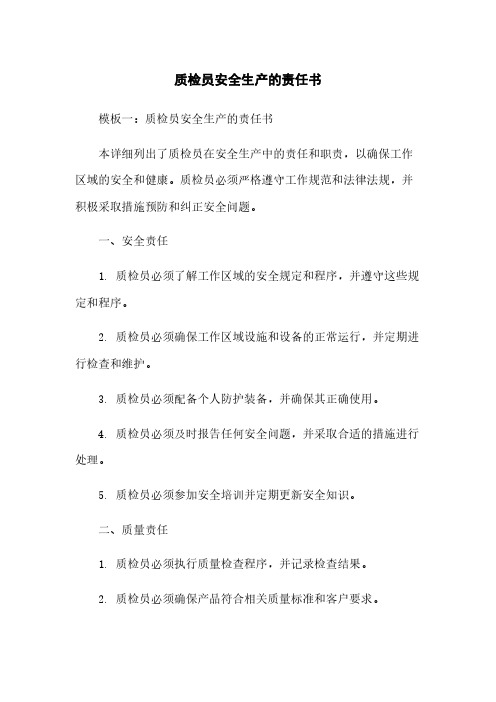 质检员安全生产的责任书

模板一：质检员安全生产的责任书

本详细列出了质检员在安全生产中的责任和职责，以确保工作区域的安全和健康。质检员必须严格遵守工作规范和法律法规，并积极采取措施预防和纠正安全问题。

一、安全责任

1. 质检员必须了解工作区域的安全规定和程序，并遵守这些规定和程序。

2. 质检员必须确保工作区域设施和设备的正常运行，并定期进行检查和维护。

3. 质检员必须配备个人防护装备，并确保其正确使用。

4. 质检员必须及时报告任何安全问题，并采取合适的措施进行处理。

5. 质检员必须参加安全培训并定期更新安全知识。

二、质量责任

1. 质检员必须执行质量检查程序，并记录检查结果。

2. 质检员必须确保产品符合相关质量标准和客户要求。